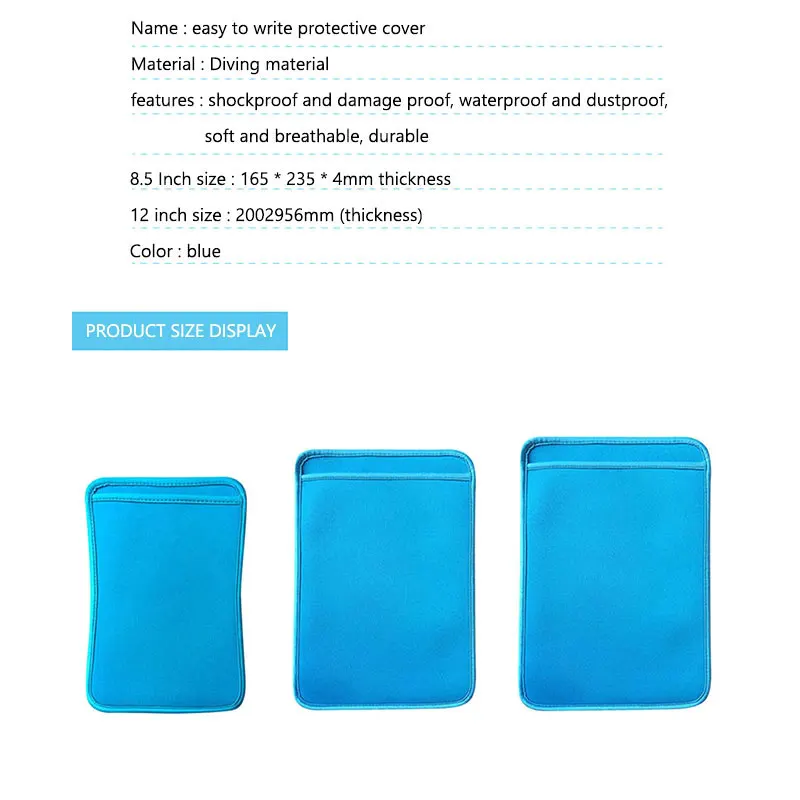 Name : easy to write protective cover

Material : Diving material

features : shockproof and damage proof, waterproof and dustproof, soft and breathable, durable

8.5 Inch size : 165 * 235 * 4mm thickness

12 inch size : 2002956mm (thickness)

Color : blue

PRODUCT SIZE DISPLAY